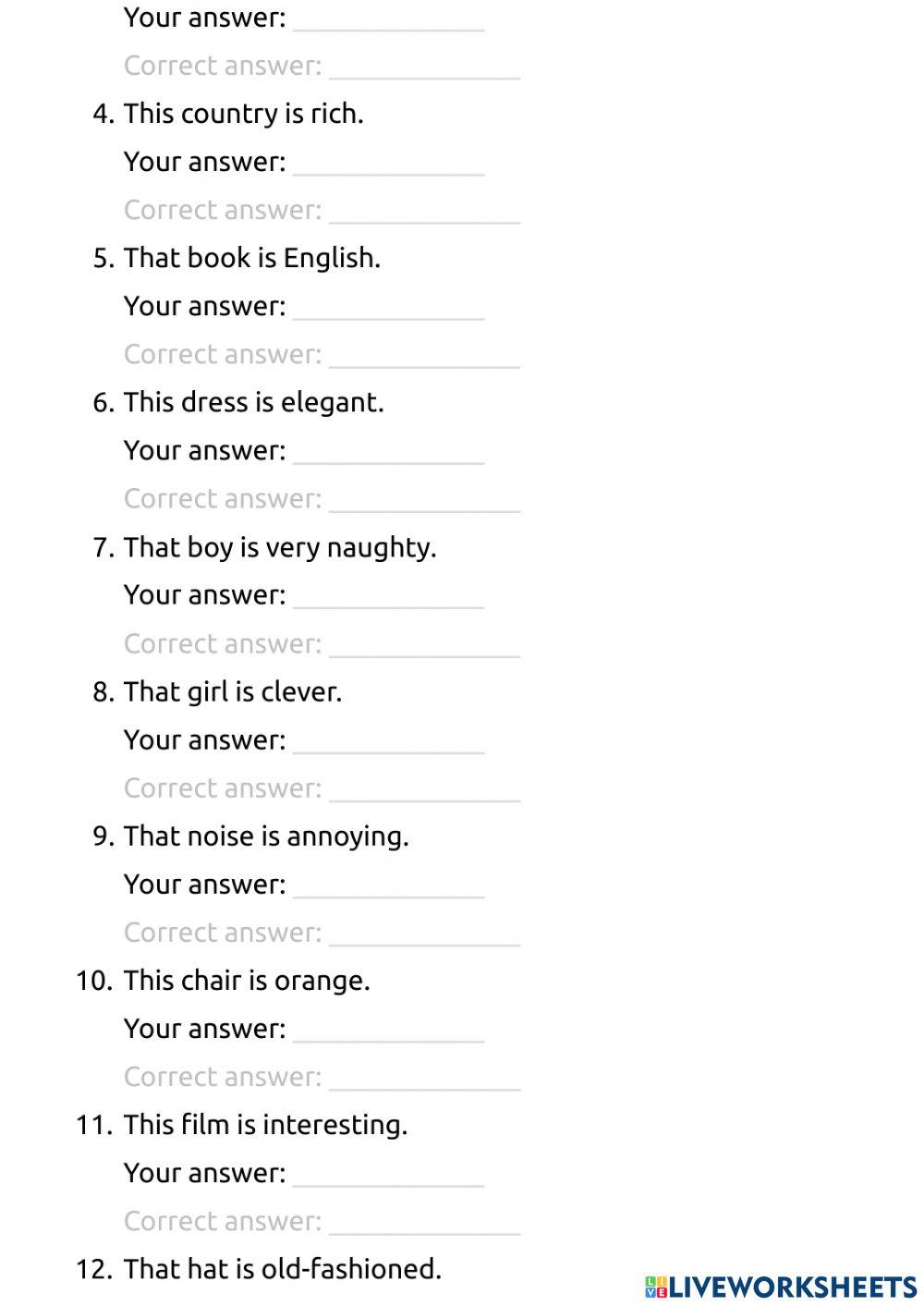 Your answer: ______________

Correct answer: ______________

4. This country is rich.

Your answer: ______________

Correct answer: ______________

5. That book is English.

Your answer: ______________

Correct answer: ______________

6. This dress is elegant.

Your answer: ______________

Correct answer: ______________

7. That boy is very naughty.

Your answer: ______________

Correct answer: ______________

8. That girl is clever.

Your answer: ______________

Correct answer: ______________

9. That noise is annoying.

Your answer: ______________

Correct answer: ______________

10. This chair is orange.

Your answer: ______________

Correct answer: ______________

11. This film is interesting.

Your answer: ______________

Correct answer: ______________

12. That hat is old-fashioned.

LIVEWORKSHEETS